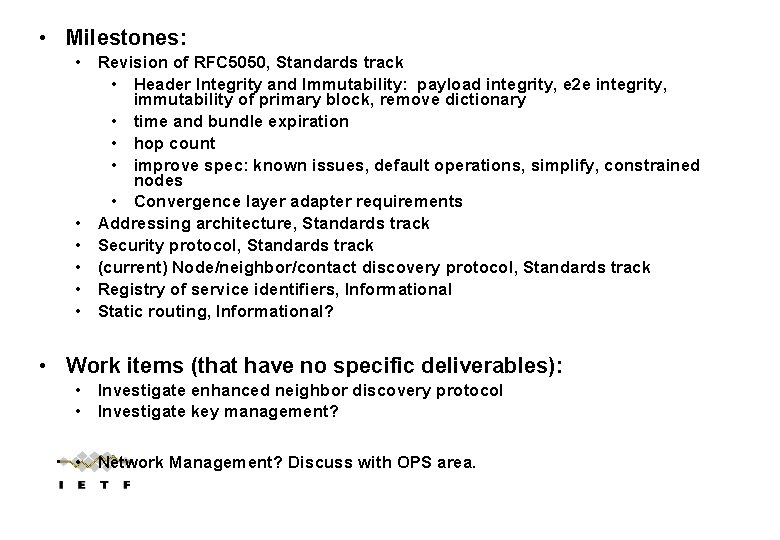 • Milestones:
  • Revision of RFC5050, Standards track
    • Header Integrity and Immutability: payload integrity, e2e integrity, immutability of primary block, remove dictionary
    • time and bundle expiration
    • hop count
    • improve spec: known issues, default operations, simplify, constrained nodes
    • Convergence layer adapter requirements
  • Addressing architecture, Standards track
  • Security protocol, Standards track
  • (current) Node/neighbor/contact discovery protocol, Standards track
  • Registry of service identifiers, Informational
  • Static routing, Informational?

• Work items (that have no specific deliverables):
  • Investigate enhanced neighbor discovery protocol
  • Investigate key management?
  • Network Management? Discuss with OPS area.

I E T F